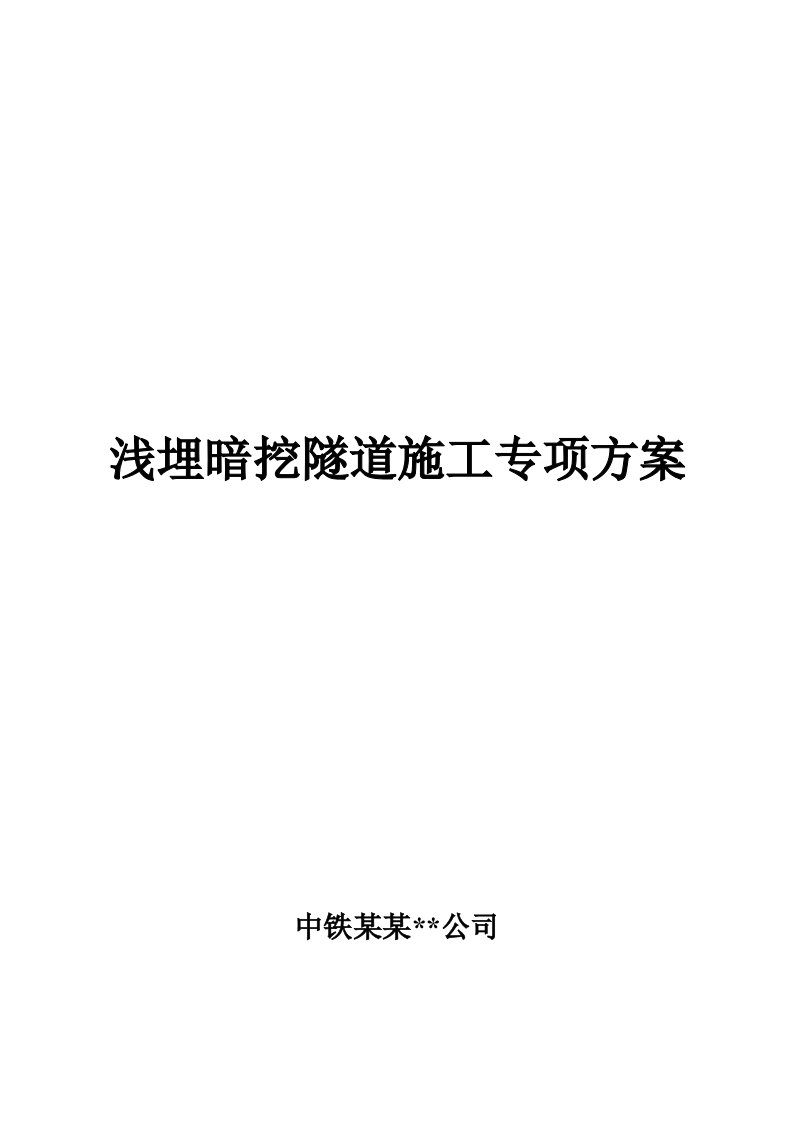 浅埋暗挖隧道施工专项方案

中铁某某**公司